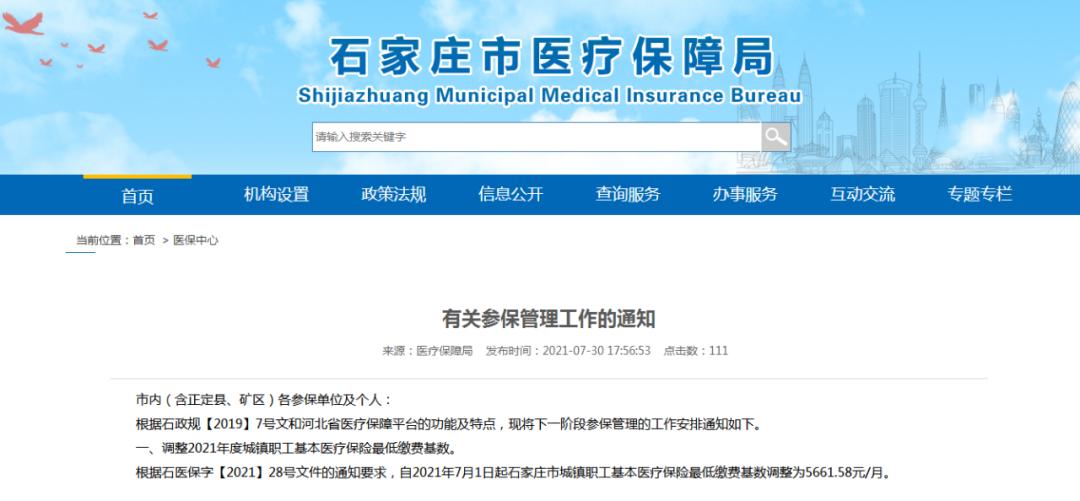 石家庄市医疗保障局
Shijiazhuang Municipal Medical Insurance Bureau

请输入搜索关键字

首页 机构设置 政策法规 信息公开 查询服务 办事服务 互动交流 专题专栏

当前位置：首页 > 医保中心

有关参保管理工作的通知

来源：医疗保障局 发布时间：2021-07-30 17:56:53 点击数：111

市内（含正定县、矿区）各参保单位及个人：

根据石政规【2019】7号文和河北省医疗保障平台的功能及特点，现将下一阶段参保管理的工作安排通知如下。

一、调整2021年度城镇职工基本医疗保险最低缴费基数。

根据石医保字【2021】28号文件的通知要求，自2021年7月1日起石家庄市城镇职工基本医疗保险最低缴费基数调整为5661.58元/月。